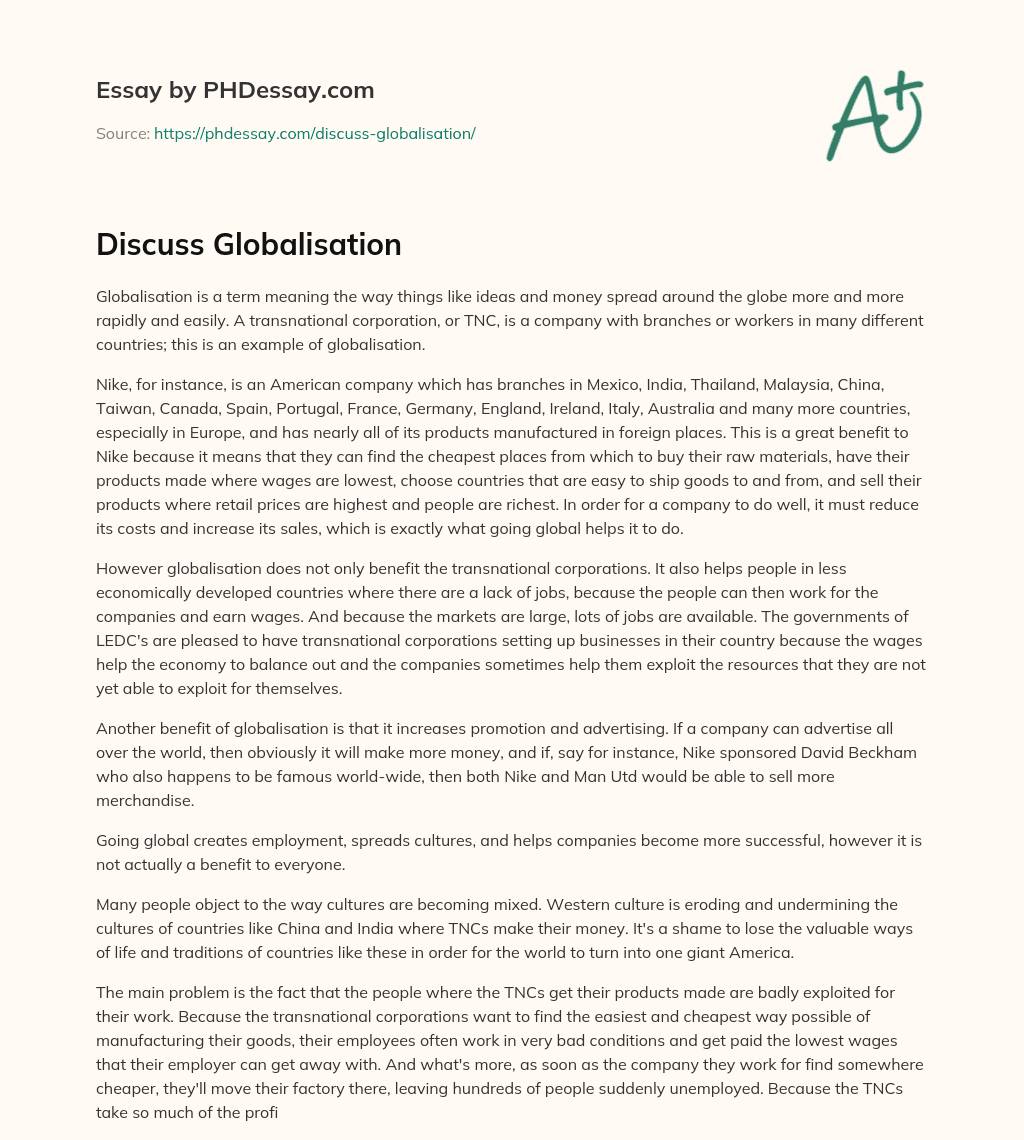 Essay by PHDessay.com

Source: https://phdessay.com/discuss-globalisation/

A+

Discuss Globalisation

Globalisation is a term meaning the way things like ideas and money spread around the globe more and more rapidly and easily. A transnational corporation, or TNC, is a company with branches or workers in many different countries; this is an example of globalisation.

Nike, for instance, is an American company which has branches in Mexico, India, Thailand, Malaysia, China, Taiwan, Canada, Spain, Portugal, France, Germany, England, Ireland, Italy, Australia and many more countries, especially in Europe, and has nearly all of its products manufactured in foreign places. This is a great benefit to Nike because it means that they can find the cheapest places from which to buy their raw materials, have their products made where wages are lowest, choose countries that are easy to ship goods to and from, and sell their products where retail prices are highest and people are richest. In order for a company to do well, it must reduce its costs and increase its sales, which is exactly what going global helps it to do.

However globalisation does not only benefit the transnational corporations. It also helps people in less economically developed countries where there are a lack of jobs, because the people can then work for the companies and earn wages. And because the markets are large, lots of jobs are available. The governments of LEDC's are pleased to have transnational corporations setting up businesses in their country because the wages help the economy to balance out and the companies sometimes help them exploit the resources that they are not yet able to exploit for themselves.

Another benefit of globalisation is that it increases promotion and advertising. If a company can advertise all over the world, then obviously it will make more money, and if, say for instance, Nike sponsored David Beckham who also happens to be famous world-wide, then both Nike and Man Utd would be able to sell more merchandise.

Going global creates employment, spreads cultures, and helps companies become more successful, however it is not actually a benefit to everyone.

Many people object to the way cultures are becoming mixed. Western culture is eroding and undermining the cultures of countries like China and India where TNCs make their money. It's a shame to lose the valuable ways of life and traditions of countries like these in order for the world to turn into one giant America.

The main problem is the fact that the people where the TNCs get their products made are badly exploited for their work. Because the transnational corporations want to find the easiest and cheapest way possible of manufacturing their goods, their employees often work in very bad conditions and get paid the lowest wages that their employer can get away with. And what's more, as soon as the company they work for find somewhere cheaper, they'll move their factory there, leaving hundreds of people suddenly unemployed. Because the TNCs take so much of the profi